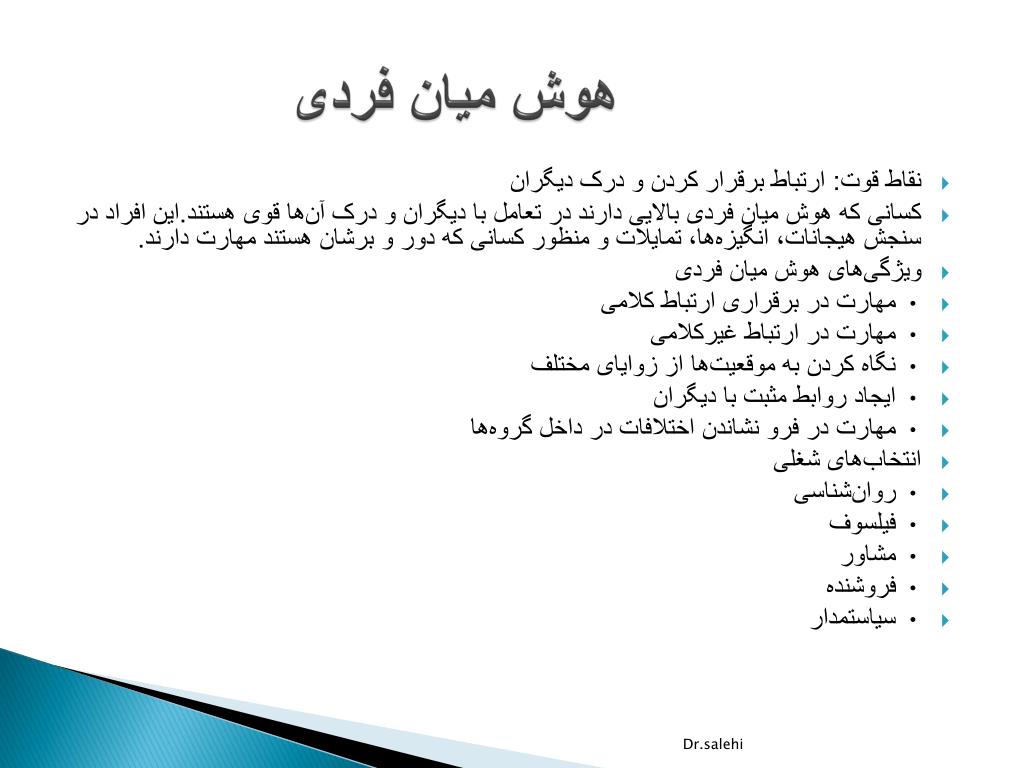 هوش میان فردی

نقاط قوت: ارتباط برقرار کردن و درک دیگران

کسانی که هوش میان فردی بالایی دارند در تعامل با دیگران و درک آن‌ها قوی هستند.این افراد در سنجش هیجانات، انگیزه‌ها، تمایلات و منظور کسانی که دور و برشان هستند مهارت دارند.

ویژگی‌های هوش میان فردی

• مهارت در برقراری ارتباط کلامی

• مهارت در ارتباط غیرکلامی

• نگاه کردن به موقعیت‌ها از زوایای مختلف

• ایجاد روابط مثبت با دیگران

• مهارت در فرو نشاندن اختلافات در داخل گروه‌ها

انتخاب‌های شغلی

• روان‌شناسی

• فیلسوف

• مشاور

• فروشنده

• سیاستمدار

Dr.salehi